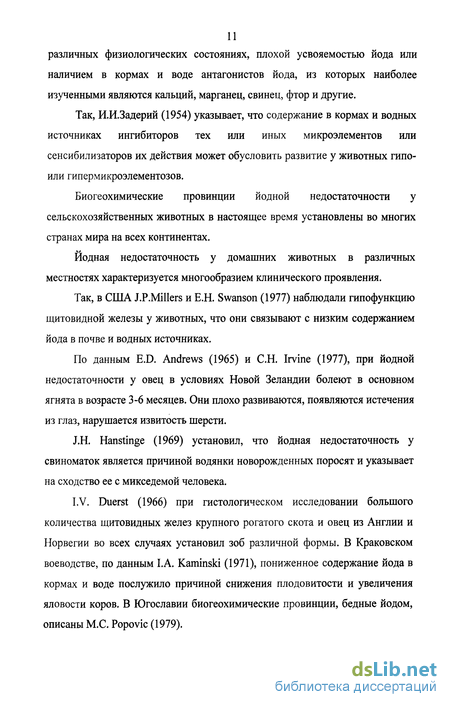 11

различных физиологических состояниях, плохой усвояемостью йода или наличием в кормах и воде антагонистов йода, из которых наиболее изученными являются кальций, марганец, свинец, фтор и другие.

Так, И.И.Задерий (1954) указывает, что содержание в кормах и водных источниках ингибиторов тех или иных микроэлементов или сенсибилизаторов их действия может обусловить развитие у животных гипо- или гипермикроэлементозов.

Биогеохимические провинции йодной недостаточности у сельскохозяйственных животных в настоящее время установлены во многих странах мира на всех континентах.

Йодная недостаточность у домашних животных в различных местностях характеризуется многообразием клинического проявления.

Так, в США J.P.Millers и E.H. Swanson (1977) наблюдали гипофункцию щитовидной железы у животных, что они связывают с низким содержанием йода в почве и водных источниках.

По данным E.D. Andrews (1965) и C.H. Irvine (1977), при йодной недостаточности у овец в условиях Новой Зеландии болеют в основном ягнята в возрасте 3-6 месяцев. Они плохо развиваются, появляются истечения из глаз, нарушается извитость шерсти.

J.H. Hanstinge (1969) установил, что йодная недостаточность у свиноматок является причиной водянки новорожденных поросят и указывает на сходство ее с микседемой человека.

I.V. Duerst (1966) при гистологическом исследовании большого количества щитовидных желез крупного рогатого скота и овец из Англии и Норвегии во всех случаях установил зоб различной формы. В Краковском воеводстве, по данным I.A. Kaminski (1971), пониженное содержание йода в кормах и воде послужило причиной снижения плодовитости и увеличения яловости коров. В Югославии биогеохимические провинции, бедные йодом, описаны M.C. Popovic (1979).

dsLib.net
библиотека диссертаций